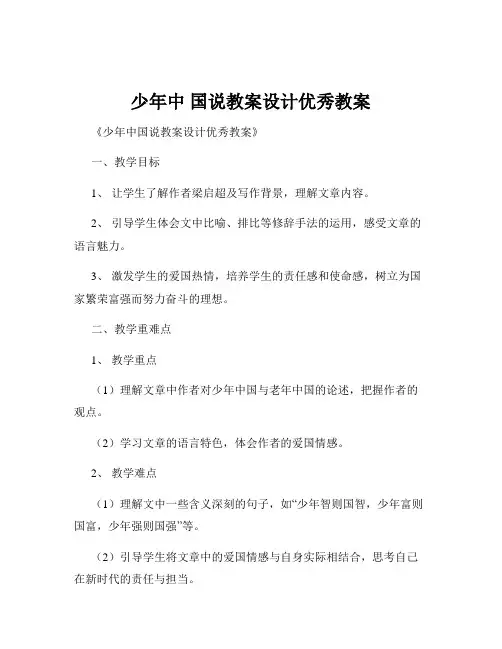 少年中 国说教案设计优秀教案

《少年中国说教案设计优秀教案》

一、教学目标

1、 让学生了解作者梁启超及写作背景，理解文章内容。

2、 引导学生体会文中比喻、排比等修辞手法的运用，感受文章的语言魅力。

3、 激发学生的爱国热情，培养学生的责任感和使命感，树立为国家繁荣富强而努力奋斗的理想。

二、教学重难点

1、 教学重点

（1）理解文章中作者对少年中国与老年中国的论述，把握作者的观点。

（2）学习文章的语言特色，体会作者的爱国情感。

2、 教学难点

（1）理解文中一些含义深刻的句子，如“少年智则国智，少年富则国富，少年强则国强”等。

（2）引导学生将文章中的爱国情感与自身实际相结合，思考自己在新时代的责任与担当。